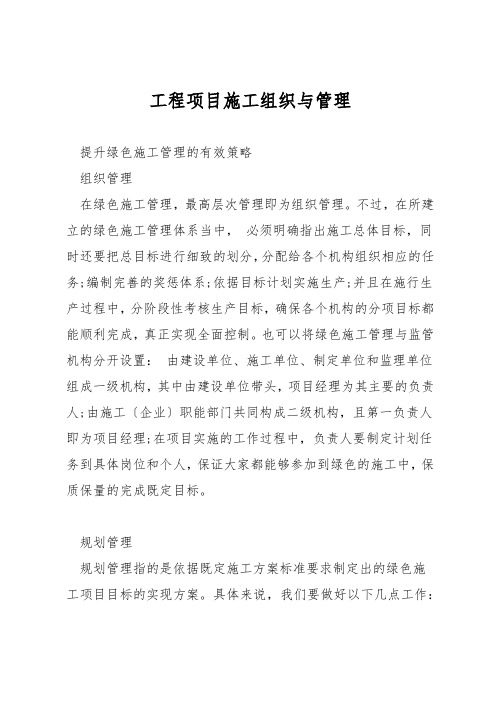 工程项目施工组织与管理

提升绿色施工管理的有效策略

组织管理

在绿色施工管理，最高层次管理即为组织管理。不过，在所建立的绿色施工管理体系当中， 必须明确指出施工总体目标，同时还要把总目标进行细致的划分，分配给各个机构组织相应的任务；编制完善的奖惩体系；依据目标计划实施生产；并且在施行生产过程中，分阶段性考核生产目标，确保各个机构的分项目标都能顺利完成，真正实现全面控制。也可以将绿色施工管理与监管机构分开设置： 由建设单位、施工单位、制定单位和监理单位组成一级机构，其中由建设单位带头，项目经理为其主要的负责人；由施工〔企业〕职能部门共同构成二级机构，且第一负责人即为项目经理；在项目实施的工作过程中，负责人要制定计划任务到具体岗位和个人，保证大家都能够参加到绿色的施工中，保质保量的完成既定目标。

规划管理

规划管理指的是依据既定施工方案标准要求制定出的绿色施工项目目标的实现方案。具体来说，我们要做好以下几点工作：